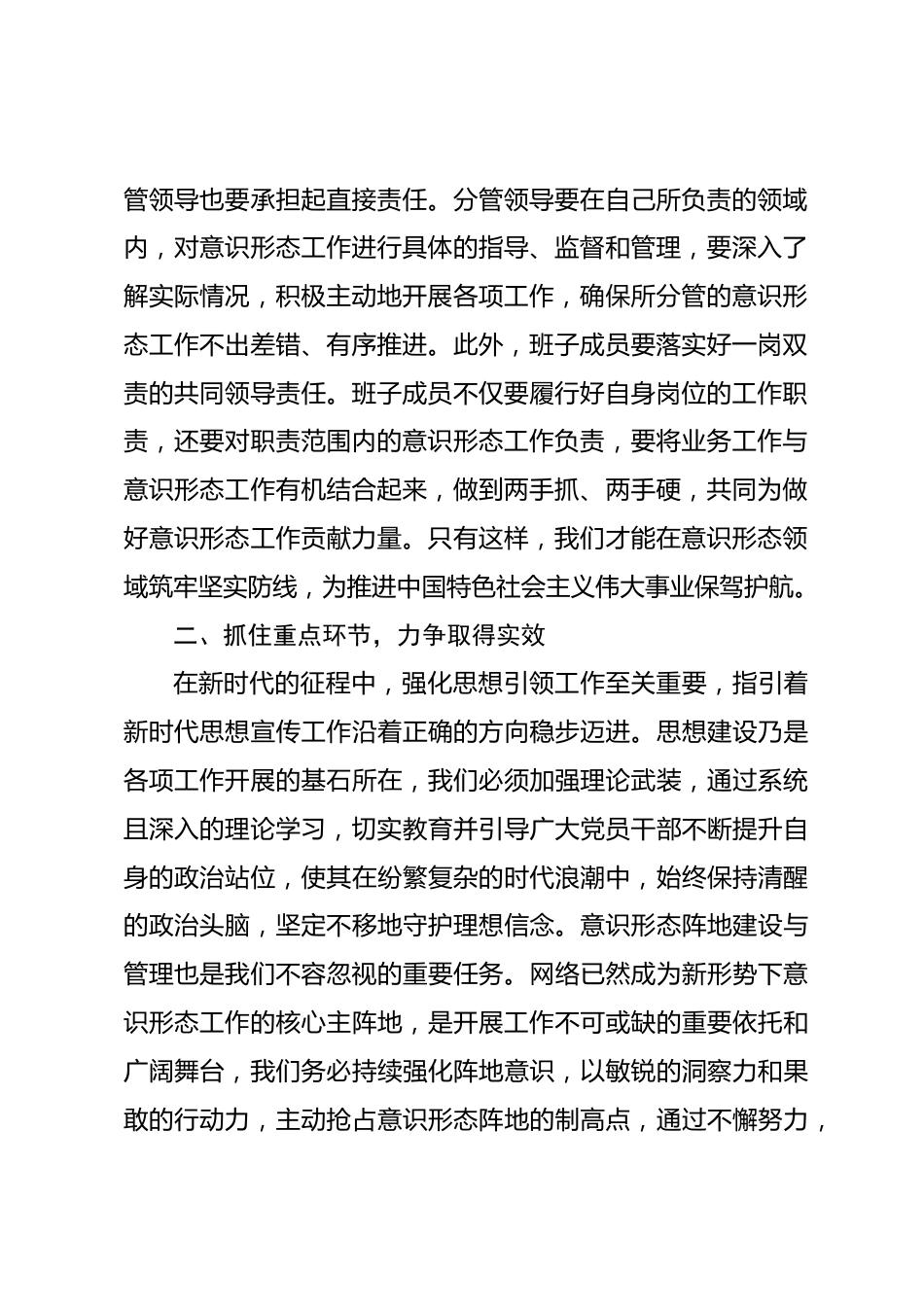 管领导也要承担起直接责任。分管领导要在自己所负责的领域内，对意识形态工作进行具体的指导、监督和管理，要深入了解实际情况，积极主动地开展各项工作，确保所分管的意识形态工作不出差错、有序推进。此外，班子成员要落实好一岗双责的共同领导责任。班子成员不仅要履行好自身岗位的工作职责，还要对职责范围内的意识形态工作负责，要将业务工作与意识形态工作有机结合起来，做到两手抓、两手硬，共同为做好意识形态工作贡献力量。只有这样，我们才能在意识形态领域筑牢坚实防线，为推进中国特色社会主义伟大事业保驾护航。

二、抓住重点环节，力争取得实效

在新时代的征程中，强化思想引领工作至关重要，指引着新时代思想宣传工作沿着正确的方向稳步迈进。思想建设乃是各项工作开展的基石所在，我们必须加强理论武装，通过系统且深入的理论学习，切实教育并引导广大党员干部不断提升自身的政治站位，使其在纷繁复杂的时代浪潮中，始终保持清醒的政治头脑，坚定不移地守护理想信念。意识形态阵地建设与管理也是我们不容忽视的重要任务。网络已然成为新形势下意识形态工作的核心主阵地，是开展工作不可或缺的重要依托和广阔舞台，我们务必持续强化阵地意识，以敏锐的洞察力和果敢的行动力，主动抢占意识形态阵地的制高点，通过不懈努力，